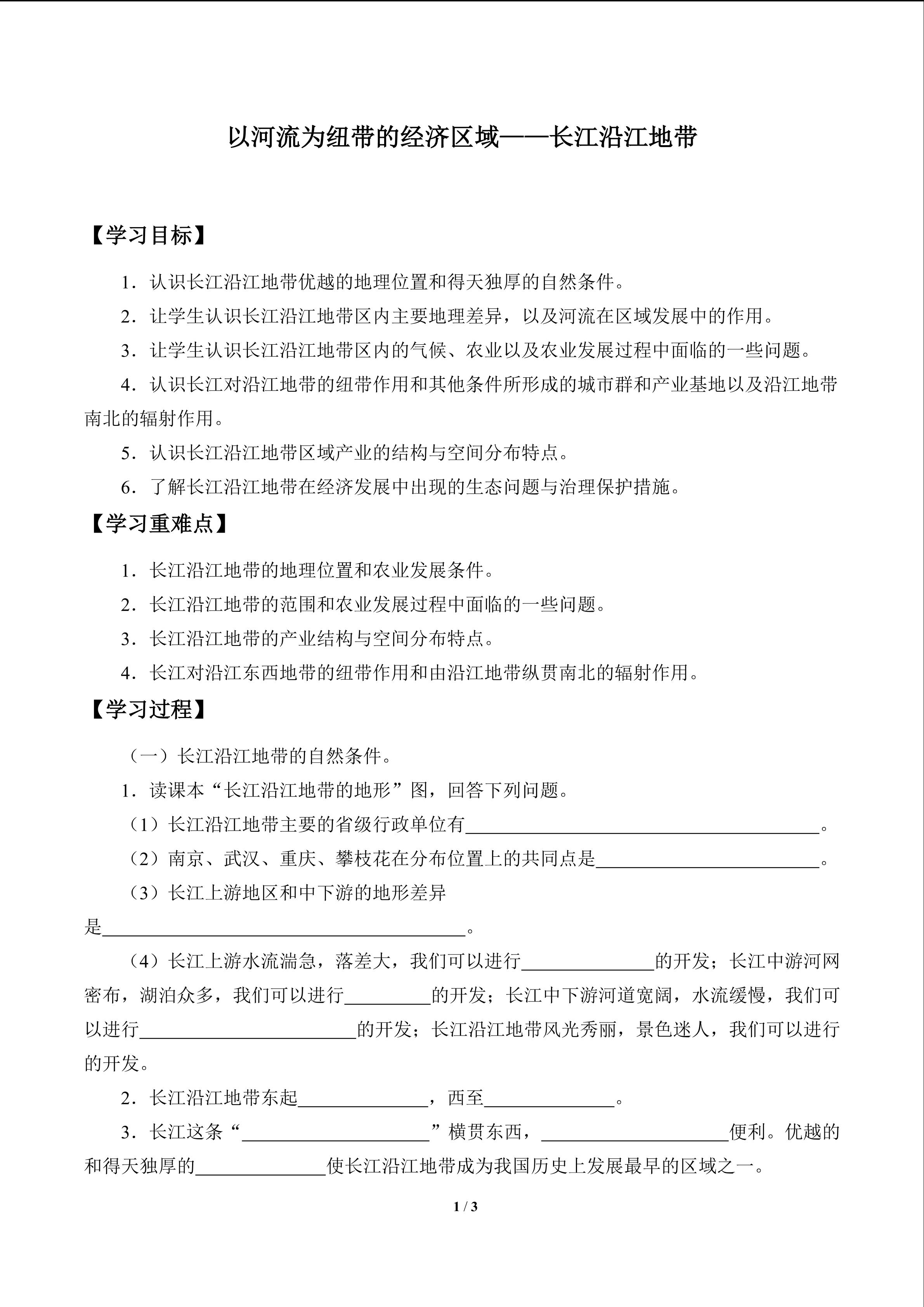 以河流为纽带的经济区域——长江沿江地带

【学习目标】

1．认识长江沿江地带优越的地理位置和得天独厚的自然条件。

2．让学生认识长江沿江地带区内主要地理差异，以及河流在区域发展中的作用。

3．让学生认识长江沿江地带区内的气候、农业以及农业发展过程中面临的一些问题。

4．认识长江对沿江地带的纽带作用和其他条件所形成的城市群和产业基地以及沿江地带南北的辐射作用。

5．认识长江沿江地带区域产业的结构与空间分布特点。

6．了解长江沿江地带在经济发展中出现的生态问题与治理保护措施。

【学习重难点】

1．长江沿江地带的地理位置和农业发展条件。

2．长江沿江地带的范围和农业发展过程中面临的一些问题。

3．长江沿江地带的产业结构与空间分布特点。

4．长江对沿江东西地带的纽带作用和由沿江地带纵贯南北的辐射作用。

【学习过程】

（一）长江沿江地带的自然条件。

1．读课本“长江沿江地带的地形”图，回答下列问题。

（1）长江沿江地带主要的省级行政单位有____。

（2）南京、武汉、重庆、攀枝花在分布位置上的共同点是____。

（3）长江上游地区和中下游的地形差异是____。

（4）长江上游水流湍急，落差大，我们可以进行____的开发；长江中游河网密布，湖泊众多，我们可以进行____的开发；长江中下游河道宽阔，水流缓慢，我们可以进行____的开发；长江沿江地带风光秀丽，景色迷人，我们可以进行的开发。

2．长江沿江地带东起____，西至____。

3．长江这条“____”横贯东西，____便利。优越的和得天独厚的____使长江沿江地带成为我国历史上发展最早的区域之一。

1 / 3